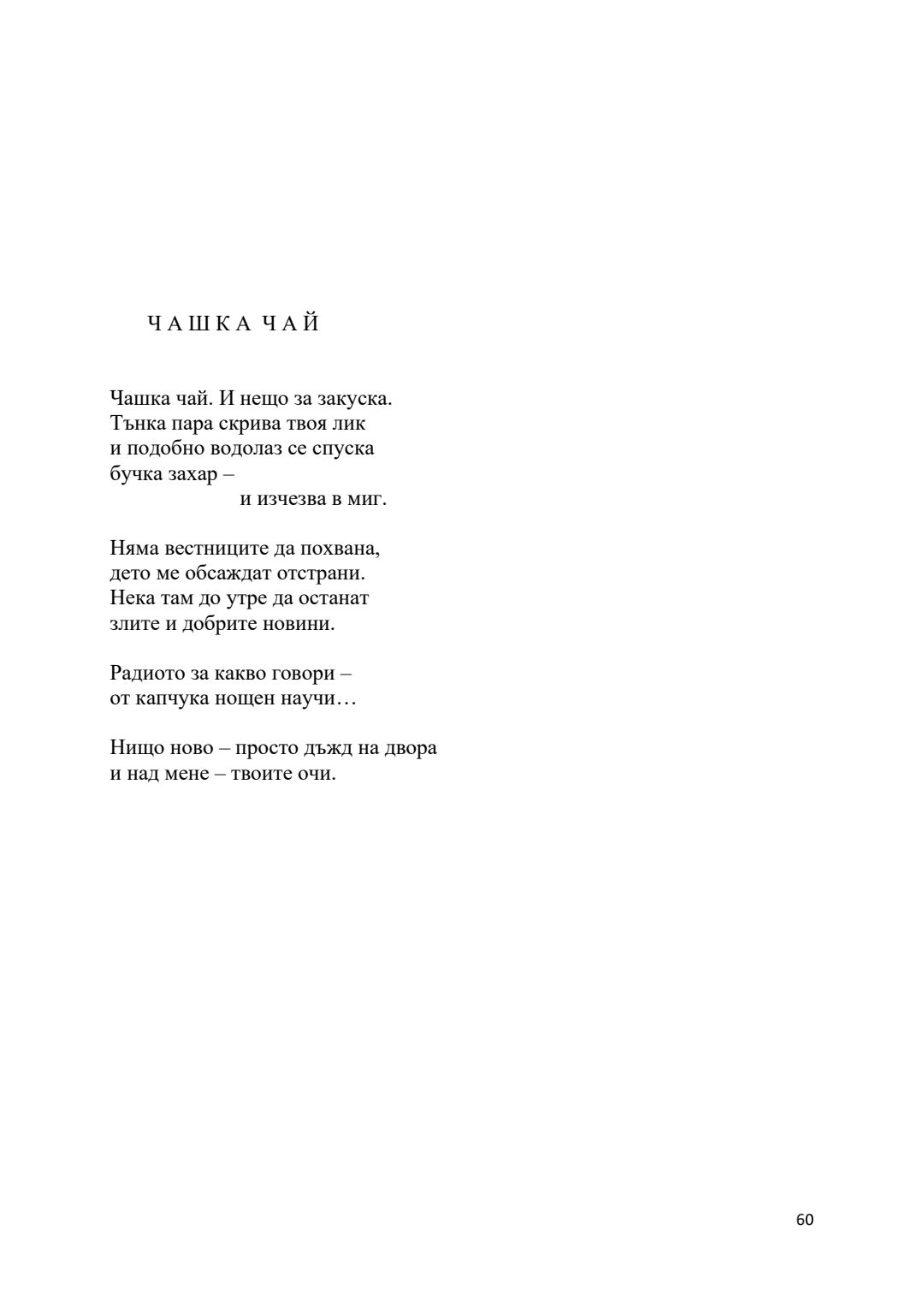 Ч А Ш К А  Ч А Й

Чашка чай. И нещо за закуска.
Тънка пара скрива твоя лик
и подобно водолаз се спуска
бучка захар –
и изчезва в миг.

Няма вестниците да похвана,
дето ме обсаждат отстрани.
Нека там до утре да останат
злите и добрите новини.

Радиото за какво говори –
от капчука нощен научи…

Нищо ново – просто дъжд на двора
и над мене – твоите очи.

60